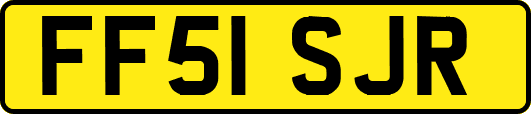 FF51 SJR